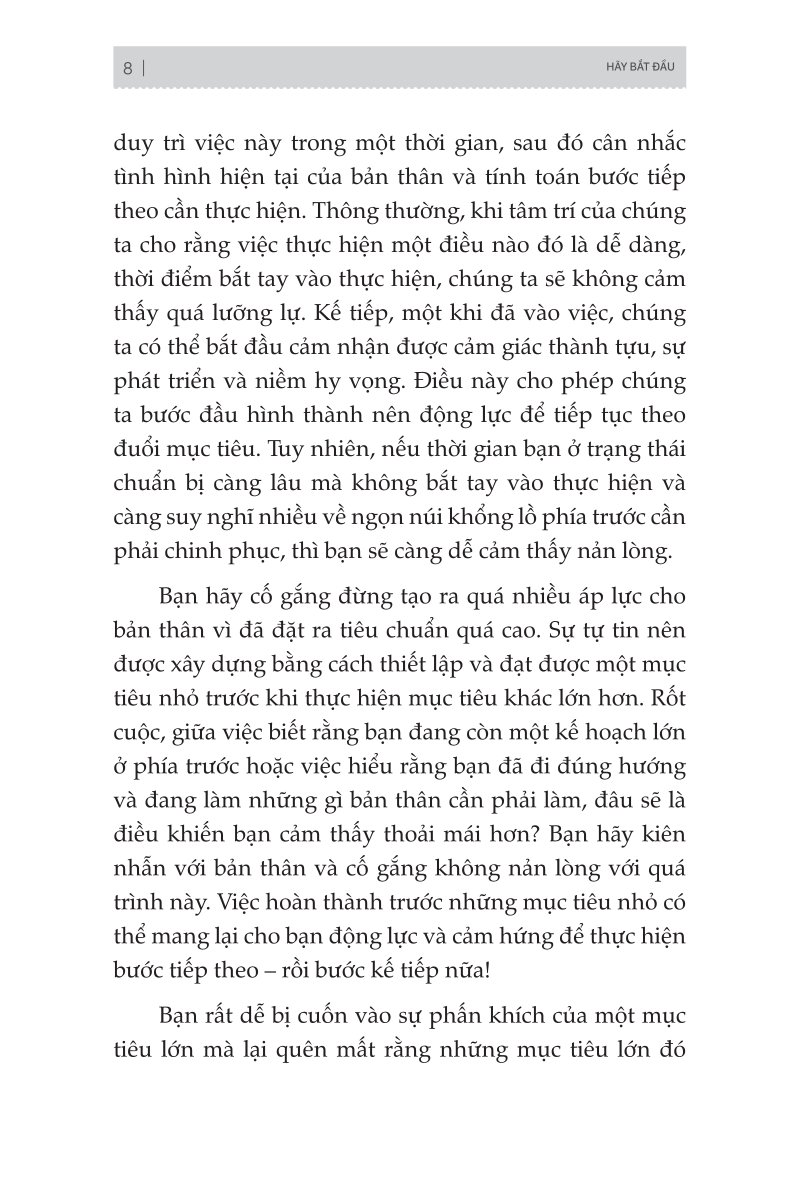 8 | HÃY BẮT ĐẦU

duy trì việc này trong một thời gian, sau đó cân nhắc tình hình hiện tại của bản thân và tính toán bước tiếp theo cần thực hiện. Thông thường, khi tâm trí của chúng ta cho rằng việc thực hiện một điều nào đó là dễ dàng, thời điểm bắt tay vào thực hiện, chúng ta sẽ không cảm thấy quá lưỡng lự. Kế tiếp, một khi đã vào việc, chúng ta có thể bắt đầu cảm nhận được cảm giác thành tựu, sự phát triển và niềm hy vọng. Điều này cho phép chúng ta bước đầu hình thành nên động lực để tiếp tục theo đuổi mục tiêu. Tuy nhiên, nếu thời gian bạn ở trạng thái chuẩn bị càng lâu mà không bắt tay vào thực hiện và càng suy nghĩ nhiều về ngọn núi khổng lồ phía trước cần phải chinh phục, thì bạn sẽ càng dễ cảm thấy nản lòng.

Bạn hãy cố gắng đừng tạo ra quá nhiều áp lực cho bản thân vì đã đặt ra tiêu chuẩn quá cao. Sự tự tin nên được xây dựng bằng cách thiết lập và đạt được một mục tiêu nhỏ trước khi thực hiện mục tiêu khác lớn hơn. Rốt cuộc, giữa việc biết rằng bạn đang còn một kế hoạch lớn ở phía trước hoặc việc hiểu rằng bạn đã đi đúng hướng và đang làm những gì bản thân cần phải làm, đâu sẽ là điều khiến bạn cảm thấy thoải mái hơn? Bạn hãy kiên nhẫn với bản thân và cố gắng không nản lòng với quá trình này. Việc hoàn thành trước những mục tiêu nhỏ có thể mang lại cho bạn động lực và cảm hứng để thực hiện bước tiếp theo – rồi bước kế tiếp nữa!

Bạn rất dễ bị cuốn vào sự phấn khích của một mục tiêu lớn mà lại quên mất rằng những mục tiêu lớn đó